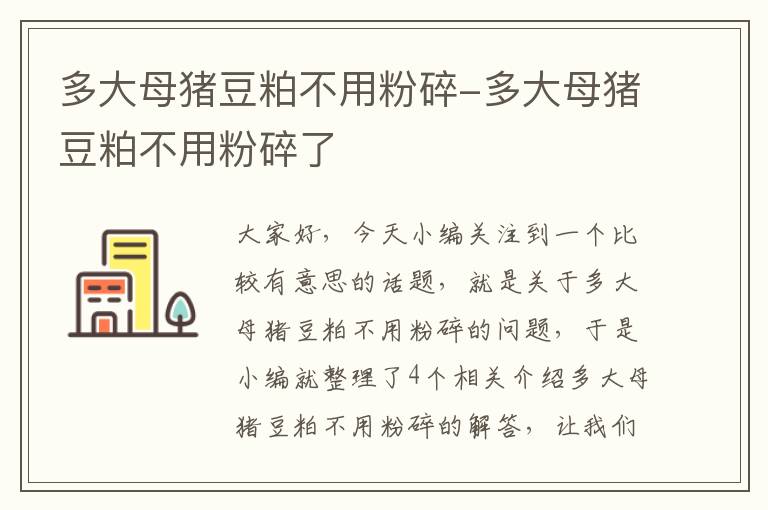 多大母猪豆粕不用粉碎-多大母猪豆粕不用粉碎了

大家好，今天小编关注到一个比较有意思的话题，就是关于多大母猪豆粕不用粉碎的问题，于是小编就整理了4个相关介绍多大母猪豆粕不用粉碎的解答，让我们